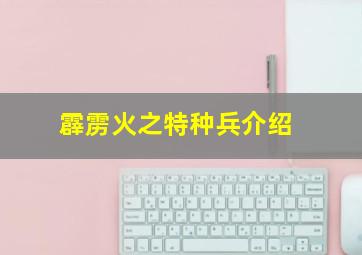 霹雳火之特种兵介绍